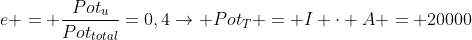 $e+=+\frac{Pot_u}{Pot_{total}}=0,4\rightarrow+Pot_T+=+I+\cdot+A+=+20000$